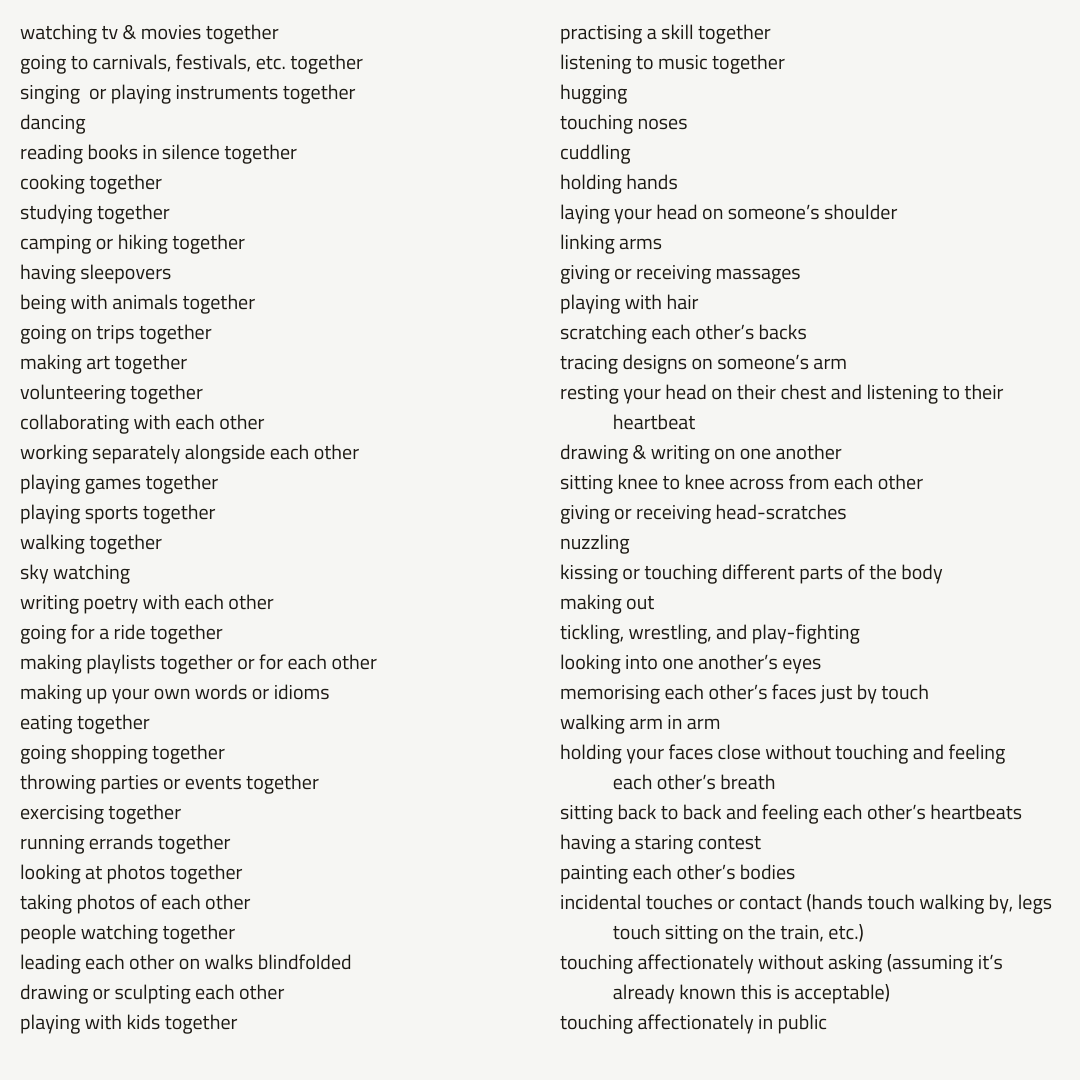 watching tv & movies together
going to carnivals, festivals, etc. together
singing or playing instruments together
dancing
reading books in silence together
cooking together
studying together
camping or hiking together
having sleepovers
being with animals together
going on trips together
making art together
volunteering together
collaborating with each other
working separately alongside each other
playing games together
playing sports together
walking together
sky watching
writing poetry with each other
going for a ride together
making playlists together or for each other
making up your own words or idioms
eating together
going shopping together
throwing parties or events together
exercising together
running errands together
looking at photos together
taking photos of each other
people watching together
leading each other on walks blindfolded
drawing or sculpting each other
playing with kids together

practising a skill together
listening to music together
hugging
touching noses
cuddling
holding hands
laying your head on someone's shoulder
linking arms
giving or receiving massages
playing with hair
scratching each other's backs
tracing designs on someone's arm
resting your head on their chest and listening to their heartbeat
drawing & writing on one another
sitting knee to knee across from each other
giving or receiving head-scratches
nuzzling
kissing or touching different parts of the body
making out
tickling, wrestling, and play-fighting
looking into one another's eyes
memorising each other's faces just by touch
walking arm in arm
holding your faces close without touching and feeling each other's breath
sitting back to back and feeling each other's heartbeats
having a staring contest
painting each other's bodies
incidental touches or contact (hands touch walking by, legs touch sitting on the train, etc.)
touching affectionately without asking (assuming it's already known this is acceptable)
touching affectionately in public